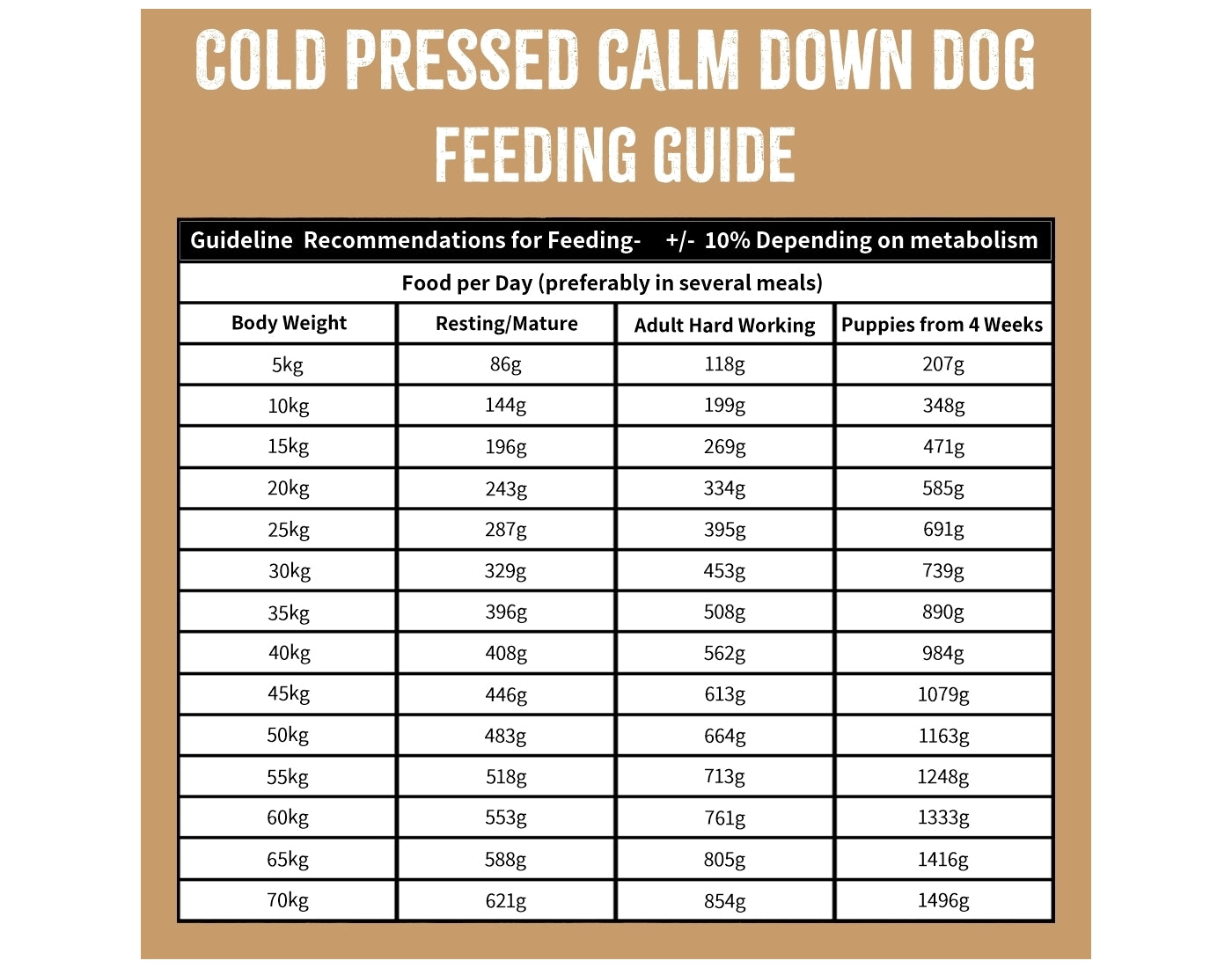 COLD PRESSED CALM DOWN DOG FEEDING GUIDE

Guideline Recommendations for Feeding- +/- 10% Depending on metabolism

Food per Day (preferably in several meals)

| Body Weight | Resting/Mature | Adult Hard Working | Puppies from 4 Weeks |
|---|---|---|---|
| 5kg | 86g | 118g | 207g |
| 10kg | 144g | 199g | 348g |
| 15kg | 196g | 269g | 471g |
| 20kg | 243g | 334g | 585g |
| 25kg | 287g | 395g | 691g |
| 30kg | 329g | 453g | 739g |
| 35kg | 396g | 508g | 890g |
| 40kg | 408g | 562g | 984g |
| 45kg | 446g | 613g | 1079g |
| 50kg | 483g | 664g | 1163g |
| 55kg | 518g | 713g | 1248g |
| 60kg | 553g | 761g | 1333g |
| 65kg | 588g | 805g | 1416g |
| 70kg | 621g | 854g | 1496g |